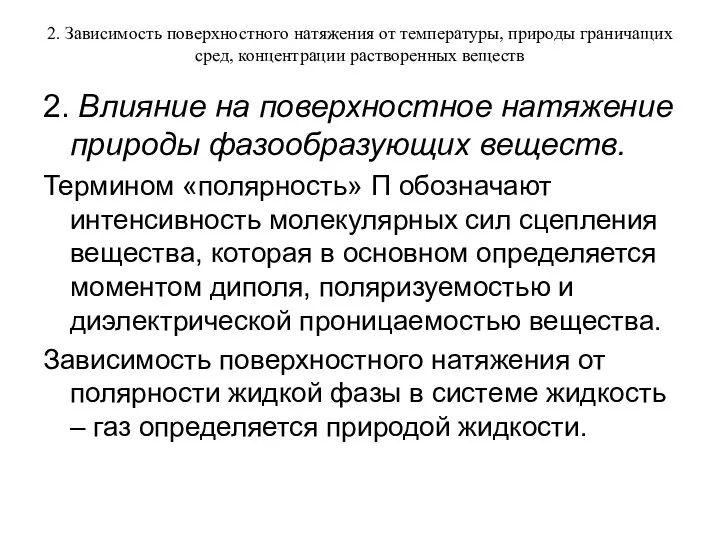 2. Зависимость поверхностного натяжения от температуры, природы граничащих сред, концентрации растворенных веществ

2. Влияние на поверхностное натяжение природы фазообразующих веществ.

Термином «полярность» П обозначают интенсивность молекулярных сил сцепления вещества, которая в основном определяется моментом диполя, поляризуемостью и диэлектрической проницаемостью вещества.

Зависимость поверхностного натяжения от полярности жидкой фазы в системе жидкость – газ определяется природой жидкости.